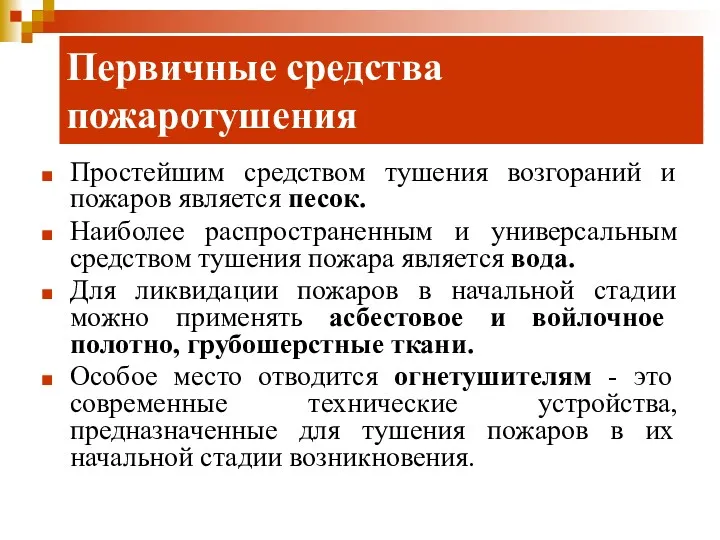 Первичные средства пожаротушения

Простейшим средством тушения возгораний и пожаров является песок.

Наиболее распространенным и универсальным средством тушения пожара является вода.

Для ликвидации пожаров в начальной стадии можно применять асбестовое и войлочное полотно, грубошерстные ткани.

Особое место отводится огнетушителям - это современные технические устройства, предназначенные для тушения пожаров в их начальной стадии возникновения.